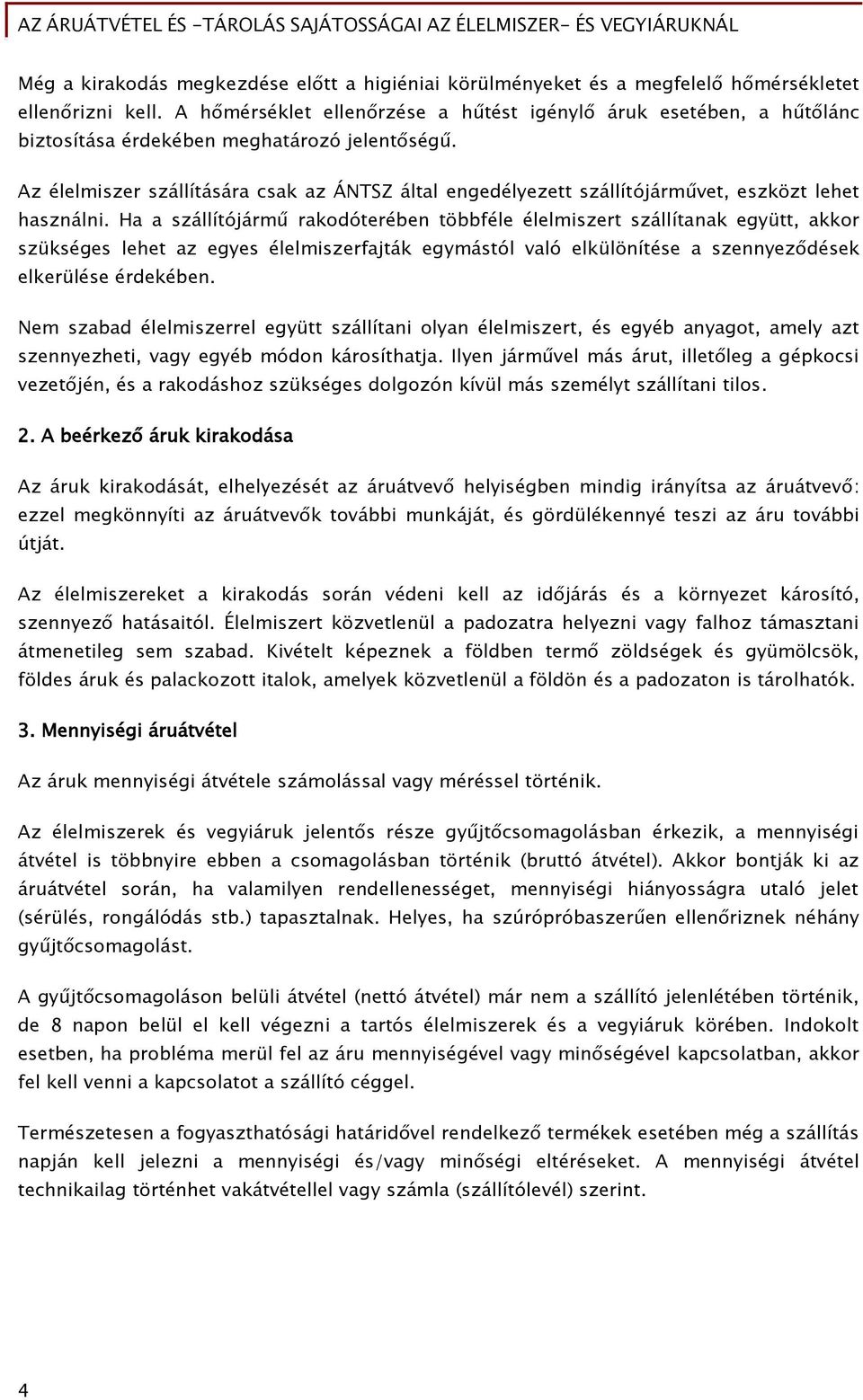 AZ ÁRUÁTVÉTEL ÉS -TÁROLÁS SAJÁTOSSÁGAI AZ ÉLELMISZER- ÉS VEGYIÁRUKNÁL

Még a kirakodás megkezdése előtt a higiéniai körülményeket és a megfelelő hőmérsékletet ellenőrizni kell. A hőmérséklet ellenőrzése a hűtést igénylő áruk esetében, a hűtőlánc biztosítása érdekében meghatározó jelentőségű.

Az élelmiszer szállítására csak az ÁNTSZ által engedélyezett szállítójárművet, eszközt lehet használni. Ha a szállítójármű rakodóterében többféle élelmiszert szállítanak együtt, akkor szükséges lehet az egyes élelmiszerfajták egymástól való elkülönítése a szennyeződések elkerülése érdekében.

Nem szabad élelmiszerrel együtt szállítani olyan élelmiszert, és egyéb anyagot, amely azt szennyezheti, vagy egyéb módon károsíthatja. Ilyen járművel más árut, illetőleg a gépkocsi vezetőjén, és a rakodáshoz szükséges dolgozón kívül más személyt szállítani tilos.

2. A beérkező áruk kirakodása

Az áruk kirakodását, elhelyezését az áruátvevő helyiségben mindig irányítsa az áruátvevő: ezzel megkönnyíti az áruátvevők további munkáját, és gördülékennyé teszi az áru további útját.

Az élelmiszereket a kirakodás során védeni kell az időjárás és a környezet károsító, szennyező hatásaitól. Élelmiszert közvetlenül a padozatra helyezni vagy falhoz támasztani átmenetileg sem szabad. Kivételt képeznek a földben termő zöldségek és gyümölcsök, földes áruk és palackozott italok, amelyek közvetlenül a földön és a padozaton is tárolhatók.

3. Mennyiségi áruátvétel

Az áruk mennyiségi átvétele számolással vagy méréssel történik.

Az élelmiszerek és vegyiáruk jelentős része gyűjtőcsomagolásban érkezik, a mennyiségi átvétel is többnyire ebben a csomagolásban történik (bruttó átvétel). Akkor bontják ki az áruátvétel során, ha valamilyen rendellenességet, mennyiségi hiányosságra utaló jelet (sérülés, rongálódás stb.) tapasztalnak. Helyes, ha szúrópróbaszerűen ellenőriznek néhány gyűjtőcsomagolást.

A gyűjtőcsomagoláson belüli átvétel (nettó átvétel) már nem a szállító jelenlétében történik, de 8 napon belül el kell végezni a tartós élelmiszerek és a vegyiáruk körében. Indokolt esetben, ha probléma merül fel az áru mennyiségével vagy minőségével kapcsolatban, akkor fel kell venni a kapcsolatot a szállító céggel.

Természetesen a fogyaszthatósági határidővel rendelkező termékek esetében még a szállítás napján kell jelezni a mennyiségi és/vagy minőségi eltéréseket. A mennyiségi átvétel technikailag történhet vakátvétellel vagy számla (szállítólevél) szerint.

4